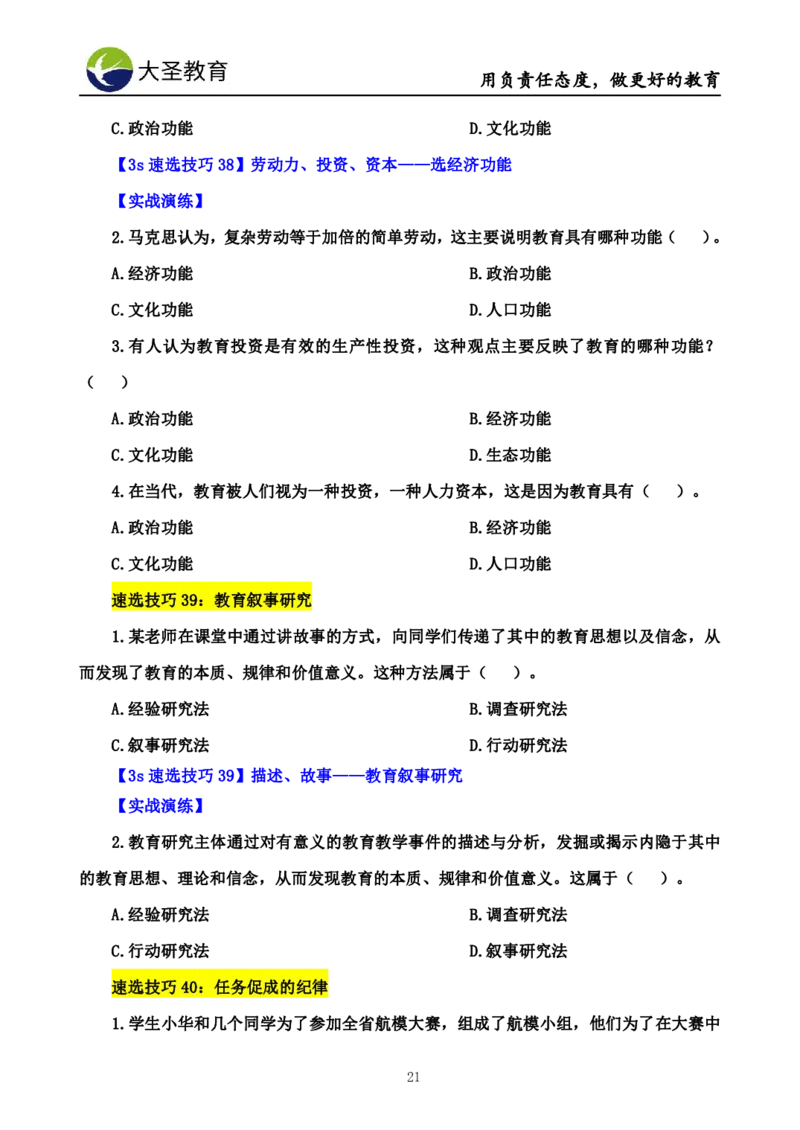 大圣教育

用负责任态度，做更好的教育

C.政治功能

D.文化功能

【3s 速选技巧 38】劳动力、投资、资本——选经济功能

【实战演练】

2.马克思认为，复杂劳动等于加倍的简单劳动，这主要说明教育具有哪种功能（　）。

A.经济功能

B.政治功能

C.文化功能

D.人口功能

3.有人认为教育投资是有效的生产性投资，这种观点主要反映了教育的哪种功能？（　）

A.政治功能

B.经济功能

C.文化功能

D.生态功能

4.在当代，教育被人们视为一种投资，一种人力资本，这是因为教育具有（　）。

A.政治功能

B.经济功能

C.文化功能

D.人口功能

速选技巧 39：教育叙事研究

1.某老师在课堂中通过讲故事的方式，向同学们传递了其中的教育思想以及信念，从而发现了教育的本质、规律和价值意义。这种方法属于（　）。

A.经验研究法

B.调查研究法

C.叙事研究法

D.行动研究法

【3s 速选技巧 39】描述、故事——教育叙事研究

【实战演练】

2.教育研究主体通过对有意义的教育教学事件的描述与分析，发掘或揭示内隐于其中的教育思想、理论和信念，从而发现教育的本质、规律和价值意义。这属于（　）。

A.经验研究法

B.调查研究法

C.行动研究法

D.叙事研究法

速选技巧 40：任务促成的纪律

1.学生小华和几个同学为了参加全省航模大赛，组成了航模小组，他们为了在大赛中

21